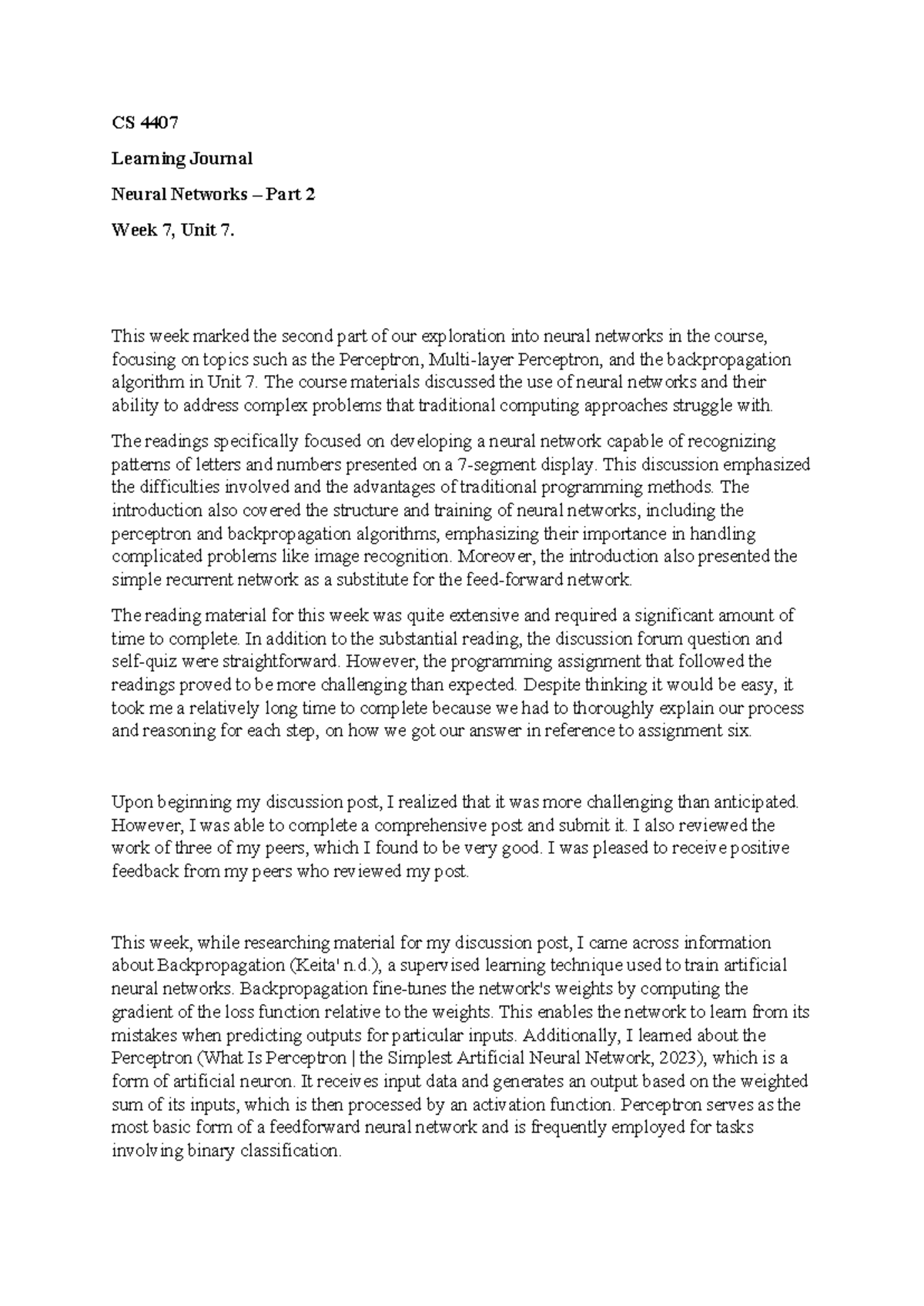 CS 4407

Learning Journal

Neural Networks – Part 2

Week 7, Unit 7.

This week marked the second part of our exploration into neural networks in the course, focusing on topics such as the Perceptron, Multi-layer Perceptron, and the backpropagation algorithm in Unit 7. The course materials discussed the use of neural networks and their ability to address complex problems that traditional computing approaches struggle with.

The readings specifically focused on developing a neural network capable of recognizing patterns of letters and numbers presented on a 7-segment display. This discussion emphasized the difficulties involved and the advantages of traditional programming methods. The introduction also covered the structure and training of neural networks, including the perceptron and backpropagation algorithms, emphasizing their importance in handling complicated problems like image recognition. Moreover, the introduction also presented the simple recurrent network as a substitute for the feed-forward network.

The reading material for this week was quite extensive and required a significant amount of time to complete. In addition to the substantial reading, the discussion forum question and self-quiz were straightforward. However, the programming assignment that followed the readings proved to be more challenging than expected. Despite thinking it would be easy, it took me a relatively long time to complete because we had to thoroughly explain our process and reasoning for each step, on how we got our answer in reference to assignment six.

Upon beginning my discussion post, I realized that it was more challenging than anticipated. However, I was able to complete a comprehensive post and submit it. I also reviewed the work of three of my peers, which I found to be very good. I was pleased to receive positive feedback from my peers who reviewed my post.

This week, while researching material for my discussion post, I came across information about Backpropagation (Keita' n.d.), a supervised learning technique used to train artificial neural networks. Backpropagation fine-tunes the network's weights by computing the gradient of the loss function relative to the weights. This enables the network to learn from its mistakes when predicting outputs for particular inputs. Additionally, I learned about the Perceptron (What Is Perceptron | the Simplest Artificial Neural Network, 2023), which is a form of artificial neuron. It receives input data and generates an output based on the weighted sum of its inputs, which is then processed by an activation function. Perceptron serves as the most basic form of a feedforward neural network and is frequently employed for tasks involving binary classification.